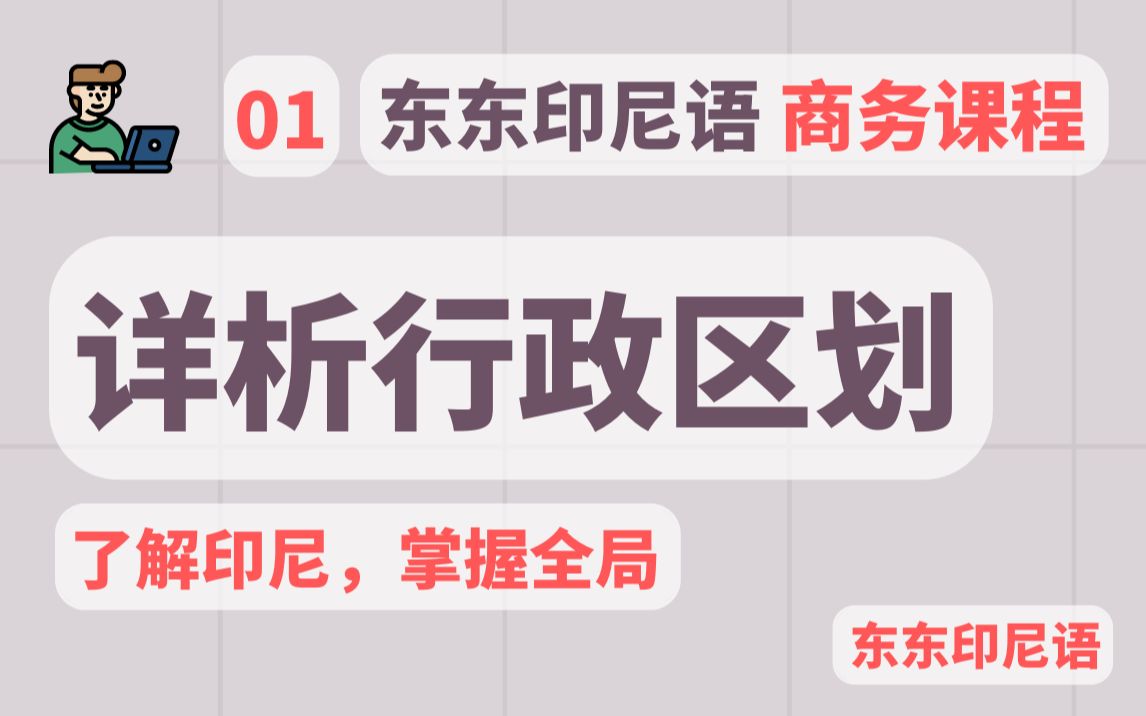 01 东东印尼语 商务课程

详析行政区划

了解印尼，掌握全局

东东印尼语